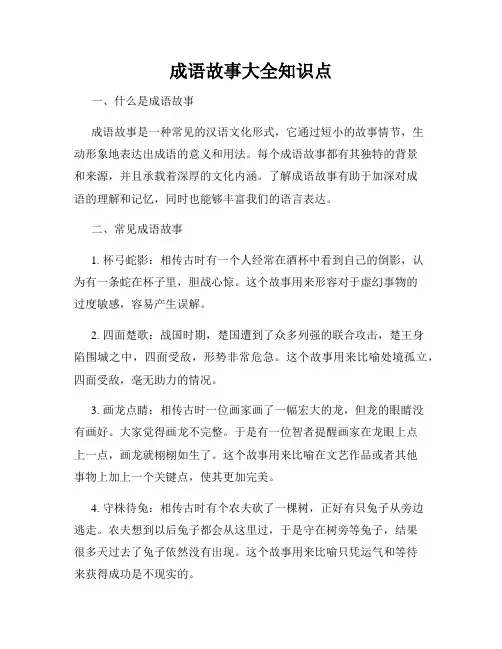 成语故事大全知识点

一、什么是成语故事

成语故事是一种常见的汉语文化形式，它通过短小的故事情节，生动形象地表达出成语的意义和用法。每个成语故事都有其独特的背景和来源，并且承载着深厚的文化内涵。了解成语故事有助于加深对成语的理解和记忆，同时也能够丰富我们的语言表达。

二、常见成语故事

1. 杯弓蛇影：相传古时有一个人经常在酒杯中看到自己的倒影，认为有一条蛇在杯子里，胆战心惊。这个故事用来形容对于虚幻事物的过度敏感，容易产生误解。

2. 四面楚歌：战国时期，楚国遭到了众多列强的联合攻击，楚王身陷围城之中，四面受敌，形势非常危急。这个故事用来比喻处境孤立，四面受敌，毫无助力的情况。

3. 画龙点睛：相传古时一位画家画了一幅宏大的龙，但龙的眼睛没有画好。大家觉得画龙不完整。于是有一位智者提醒画家在龙眼上点上一点，画龙就栩栩如生了。这个故事用来比喻在文艺作品或者其他事物上加上一个关键点，使其更加完美。

4. 守株待兔：相传古时有个农夫砍了一棵树，正好有只兔子从旁边逃走。农夫想到以后兔子都会从这里过，于是守在树旁等兔子，结果很多天过去了兔子依然没有出现。这个故事用来比喻只凭运气和等待来获得成功是不现实的。